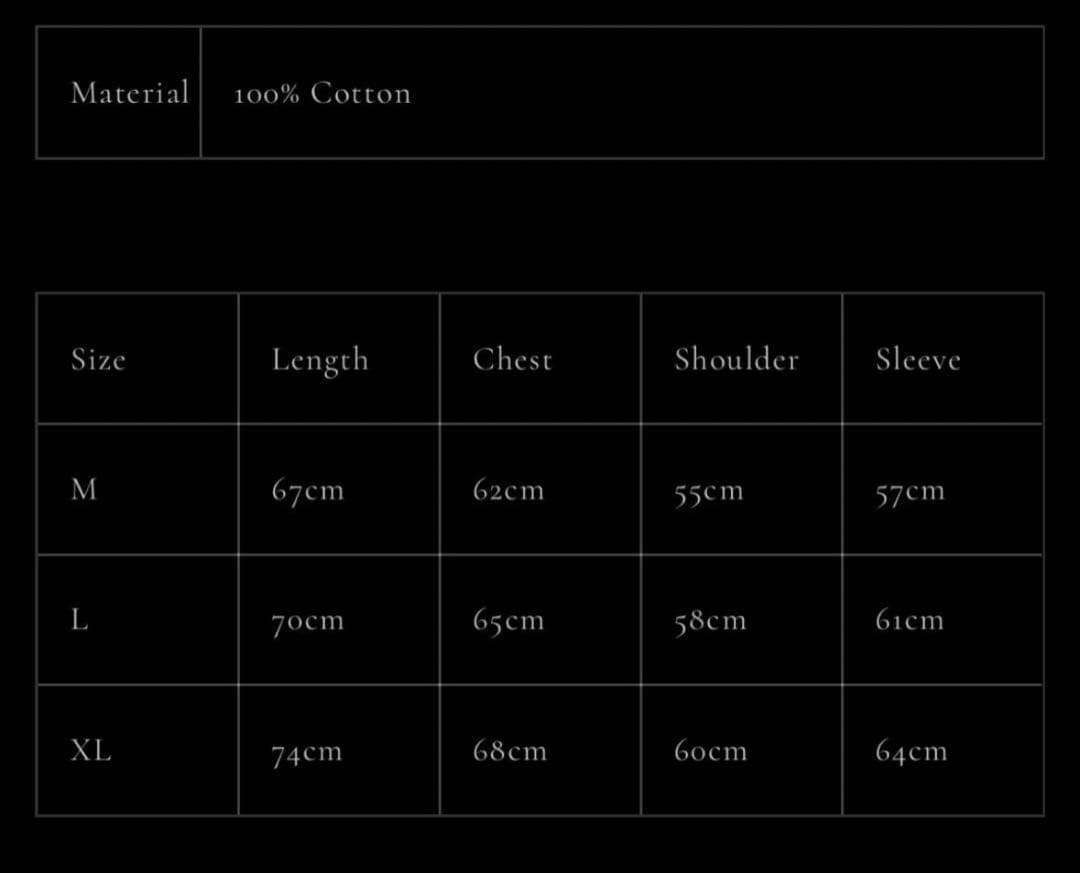 Material 100% Cotton

| Size | Length | Chest | Shoulder | Sleeve |
|---|---|---|---|---|
| M | 67cm | 62cm | 55cm | 57cm |
| L | 70cm | 65cm | 58cm | 61cm |
| XL | 74cm | 68cm | 60cm | 64cm |